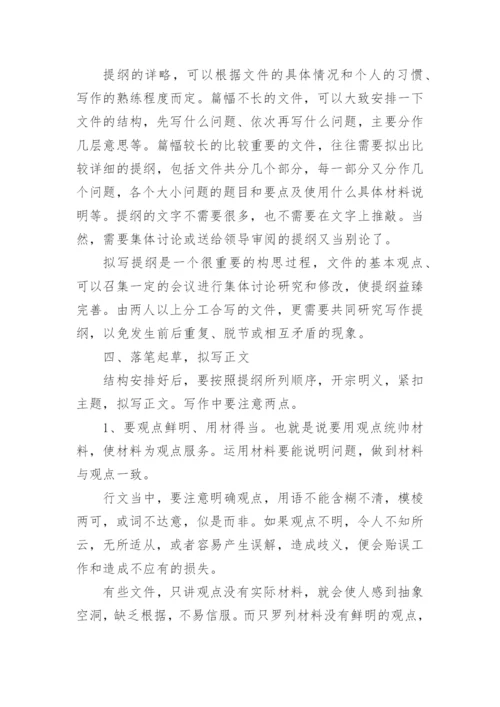 提纲的详略，可以根据文件的具体情况和个人的习惯、写作的熟练程度而定。篇幅不长的文件，可以大致安排一下文件的结构，先写什么问题、依次再写什么问题，主要分作几层意思等。篇幅较长的比较重要的文件，往往需要拟出比较详细的提纲，包括文件共分几个部分，每一部分又分作几个问题，各个大小问题的题目和要点及使用什么具体材料说明等。提纲的文字不需要很多，也不需要在文字上推敲。当然，需要集体讨论或送给领导审阅的提纲又当别论了。

拟写提纲是一个很重要的构思过程，文件的基本观点、可以召集一定的会议进行集体讨论研究和修改，使提纲益臻完善。由两人以上分工合写的文件，更需要共同研究写作提纲，以免发生前后重复、脱节或相互矛盾的现象。

四、落笔起草，拟写正文

结构安排好后，要按照提纲所列顺序，开宗明义，紧扣主题，拟写正文。写作中要注意两点。

1、要观点鲜明、用材得当。也就是说要用观点统帅材料，使材料为观点服务。运用材料要能说明问题，做到材料与观点一致。

行文当中，要注意明确观点，用语不能含糊不清，模棱两可，或词不达意，似是而非。如果观点不明，令人不知所云，无所适从，或者容易产生误解，造成歧义，便会贻误工作和造成不应有的损失。

有些文件，只讲观点没有实际材料，就会使人感到抽象空洞，缺乏根据，不易信服。而只罗列材料没有鲜明的观点，